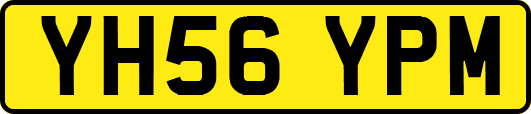 YH56 YPM